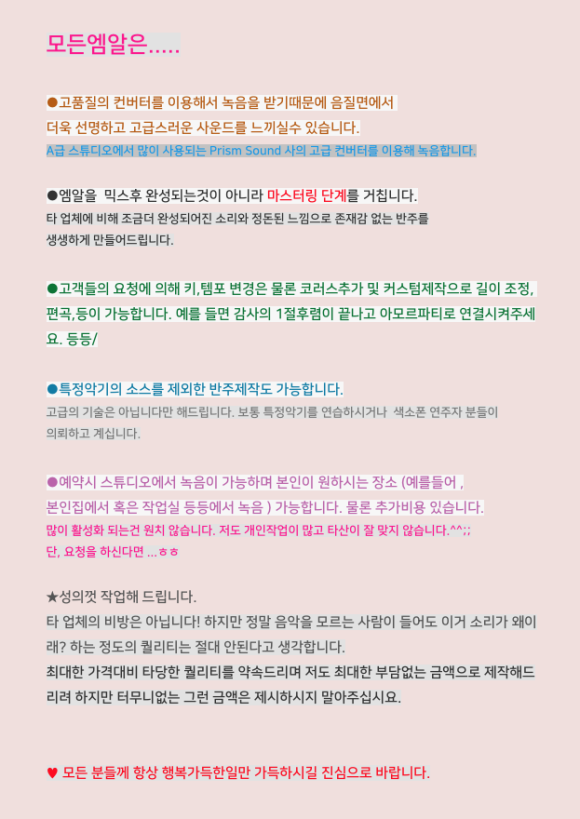 모든엠알은.....

●고품질의 컨버터를 이용해서 녹음을 받기때문에 음질면에서 더욱 선명하고 고급스러운 사운드를 느끼실수 있습니다.
A급 스튜디오에서 많이 사용되는 Prism Sound 사의 고급 컨버터를 이용해 녹음합니다.

●엠알을 믹스후 완성되는것이 아니라 마스터링 단계를 거칩니다.
타 업체에 비해 조금더 완성되어진 소리와 정돈된 느낌으로 존재감 없는 반주를 생생하게 만들어드립니다.

●고객들의 요청에 의해 키,템포 변경은 물론 코러스추가 및 커스텀제작으로 길이 조정, 편곡,등이 가능합니다. 예를 들면 감사의 1절후렴이 끝나고 아모르파티로 연결시켜주세요. 등등/

●특정악기의 소스를 제외한 반주제작도 가능합니다.
고급의 기술은 아닙니다만 해드립니다. 보통 특정악기를 연습하시거나 색소폰 연주자 분들이 의뢰하고 계십니다.

●예약시 스튜디오에서 녹음이 가능하며 본인이 원하시는 장소 (예를들어 , 본인집에서 혹은 작업실 등등에서 녹음 ) 가능합니다. 물론 추가비용 있습니다.
많이 활성화 되는건 원치 않습니다. 저도 개인작업이 많고 타산이 잘 맞지 않습니다.^^;;
단, 요청을 하신다면 ...ㅎㅎ

★성의껏 작업해 드립니다.
타 업체의 비방은 아닙니다! 하지만 정말 음악을 모르는 사람이 들어도 이거 소리가 왜이래? 하는 정도의 퀄리티는 절대 안된다고 생각합니다.
최대한 가격대비 타당한 퀄리티를 약속드리며 저도 최대한 부담없는 금액으로 제작해드리려 하지만 터무니없는 그런 금액은 제시하시지 말아주십시요.

♥ 모든 분들께 항상 행복가득한일만 가득하시길 진심으로 바랍니다.